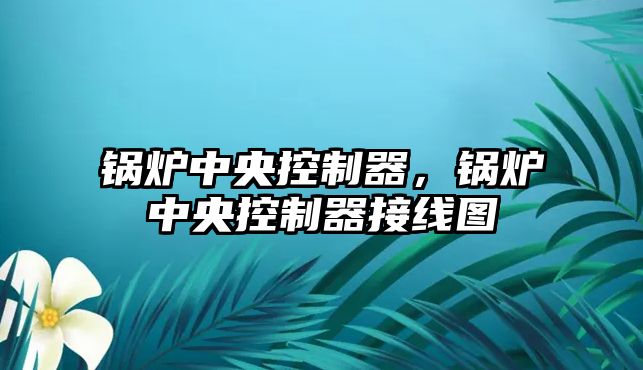 锅炉中央控制器，锅炉中央控制器接线图